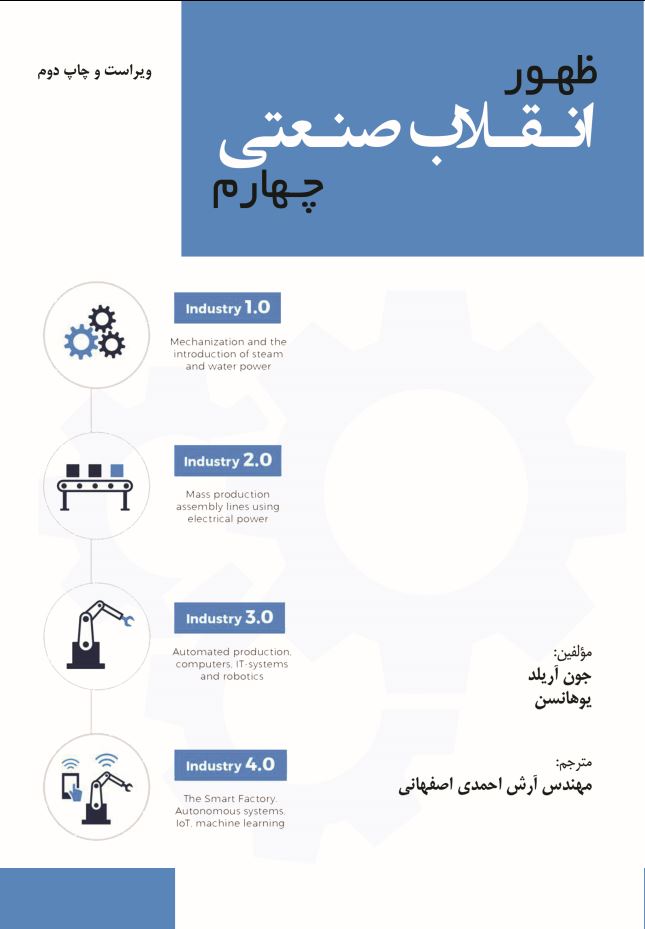 ویراست و چاپ دوم

ظهور
انقلاب صنعتی
چهارم

Industry 1.0
Mechanization and the introduction of steam and water power

Industry 2.0
Mass production assembly lines using electrical power

Industry 3.0
Automated production, computers, IT-systems and robotics

Industry 4.0
The Smart Factory. Autonomous systems, IoT, machine learning

مؤلفین:
جون آریلد
یوهانسن

مترجم:
مهندس آرش احمدی اصفهانی